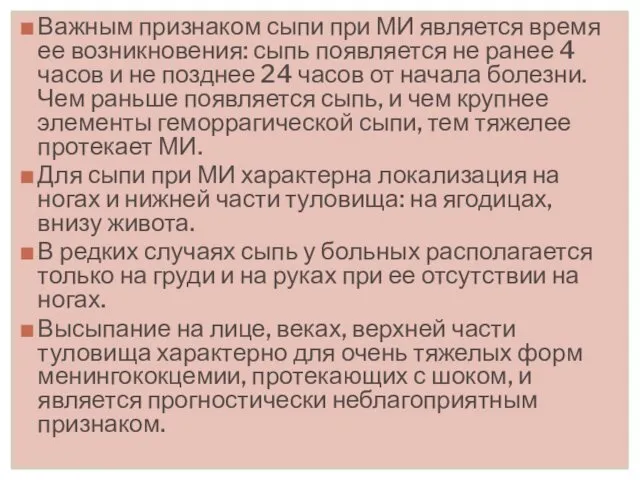 Важным признаком сыпи при МИ является время ее возникновения: сыпь появляется не ранее 4 часов и не позднее 24 часов от начала болезни. Чем раньше появляется сыпь, и чем крупнее элементы геморрагической сыпи, тем тяжелее протекает МИ.

Для сыпи при МИ характерна локализация на ногах и нижней части туловища: на ягодицах, внизу живота.

В редких случаях сыпь у больных располагается только на груди и на руках при ее отсутствии на ногах.

Высыпание на лице, веках, верхней части туловища характерно для очень тяжелых форм менингококцемии, протекающих с шоком, и является прогностически неблагоприятным признаком.